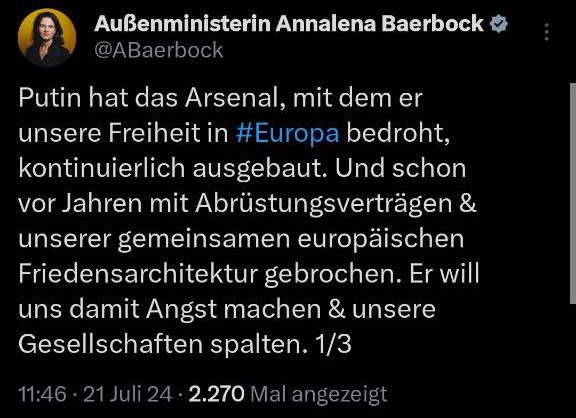 Außenministerin Annalena Baerbock
@ABaerbock

Putin hat das Arsenal, mit dem er unsere Freiheit in #Europa bedroht, kontinuierlich ausgebaut. Und schon vor Jahren mit Abrüstungsverträgen & unserer gemeinsamen europäischen Friedensarchitektur gebrochen. Er will uns damit Angst machen & unsere Gesellschaften spalten. 1/3

11:46 · 21 Juli 24 · 2.270 Mal angezeigt